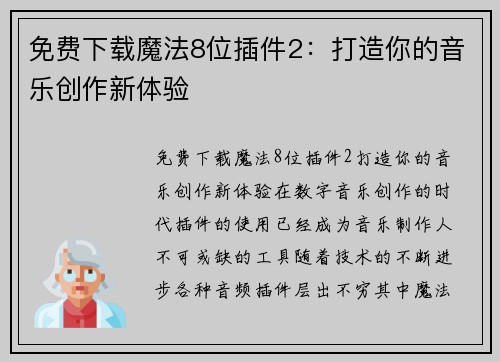 免费下载魔法8位插件2：打造你的音乐创作新体验

免费下载魔法8位插件2打造你的音乐创作新体验在数字音乐创作的时代插件的使用已经成为音乐制作人不可或缺的工具随着技术的不断进步各种音频插件层出不穷其中魔法